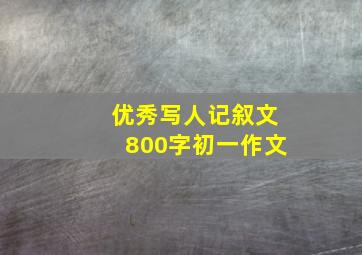 优秀写人记叙文
800字初一作文